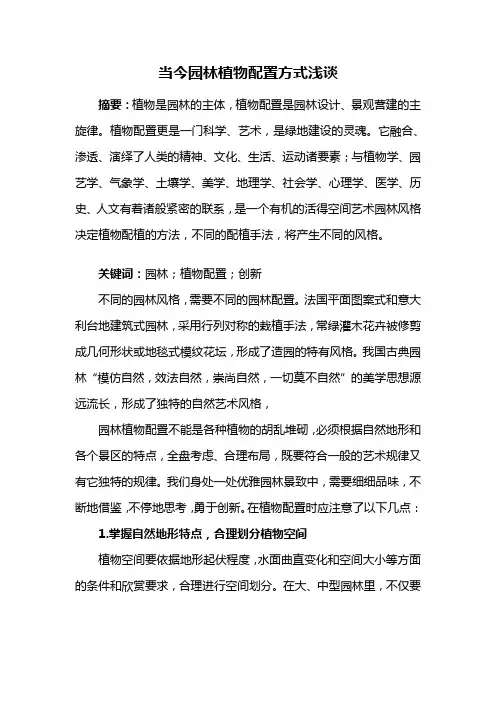 当今园林植物配置方式浅谈

摘要：植物是园林的主体，植物配置是园林设计、景观营建的主旋律。植物配置更是一门科学、艺术，是绿地建设的灵魂。它融合、渗透、演绎了人类的精神、文化、生活、运动诸要素；与植物学、园艺学、气象学、土壤学、美学、地理学、社会学、心理学、医学、历史、人文有着诸般紧密的联系，是一个有机的活得空间艺术园林风格决定植物配植的方法，不同的配植手法，将产生不同的风格。

关键词：园林；植物配置；创新

不同的园林风格，需要不同的园林配置。法国平面图案式和意大利台地建筑式园林，采用行列对称的栽植手法，常绿灌木花卉被修剪成几何形状或地毯式模纹花坛，形成了造园的特有风格。我国古典园林“模仿自然，效法自然，崇尚自然，一切莫不自然”的美学思想源远流长，形成了独特的自然艺术风格，

园林植物配置不能是各种植物的胡乱堆砌，必须根据自然地形和各个景区的特点，全盘考虑、合理布局，既要符合一般的艺术规律又有它独特的规律。我们身处一处优雅园林景致中，需要细细品味，不断地借鉴，不停地思考，勇于创新。在植物配置时应注意了以下几点：

1.掌握自然地形特点，合理划分植物空间

植物空间要依据地形起伏程度，水面曲直变化和空间大小等方面的条件和欣赏要求，合理进行空间划分。在大、中型园林里，不仅要